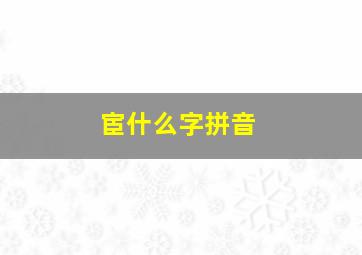 宦什么字拼音